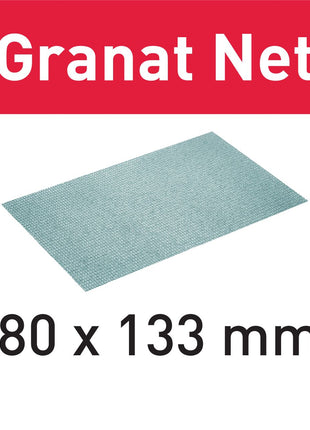 Granat Net

80 x 133 mm